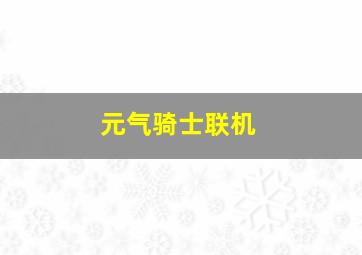 元气骑士联机